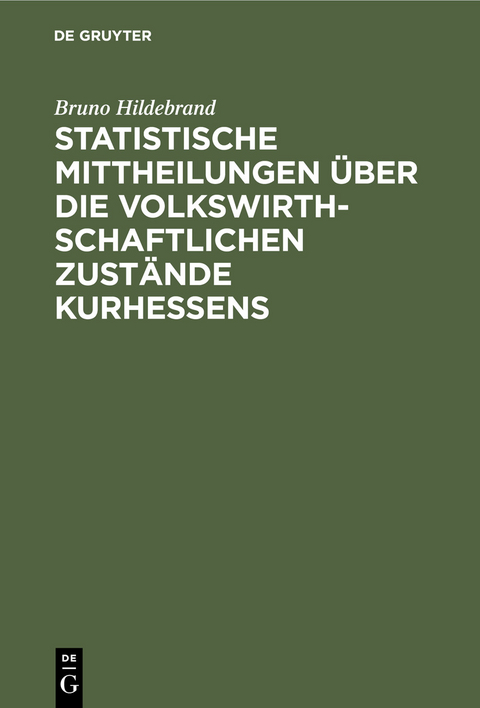 DE GRUYTER

Bruno Hildebrand

STATISTISCHE MITTHEILUNGEN ÜBER DIE VOLKSWIRTHSCHAFTLICHEN ZUSTÄNDE KURHESSENS

DE
G